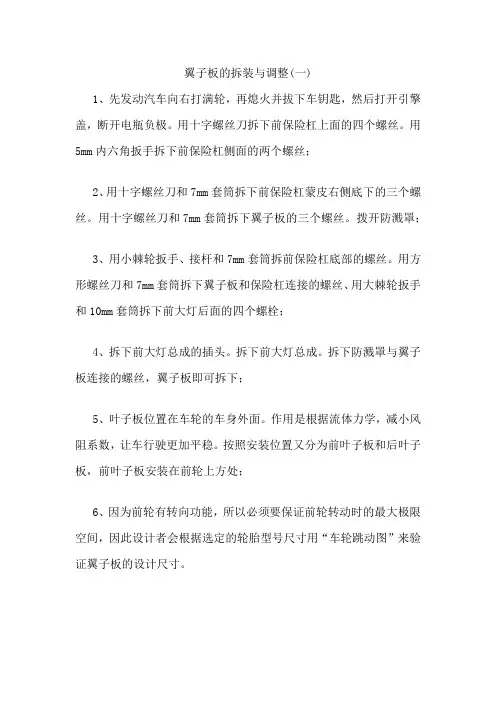 翼子板的拆装与调整(一)

1、先发动汽车向右打满轮，再熄火并拔下车钥匙，然后打开引擎盖，断开电瓶负极。用十字螺丝刀拆下前保险杠上面的四个螺丝。用5mm内六角扳手拆下前保险杠侧面的两个螺丝；

2、用十字螺丝刀和7mm套筒拆下前保险杠蒙皮右侧底下的三个螺丝。用十字螺丝刀和7mm套筒拆下翼子板的三个螺丝。拨开防溅罩；

3、用小棘轮扳手、接杆和7mm套筒拆前保险杠底部的螺丝。用方形螺丝刀和7mm套筒拆下翼子板和保险杠连接的螺丝、用大棘轮扳手和10mm套筒拆下前大灯后面的四个螺栓；

4、拆下前大灯总成的插头。拆下前大灯总成。拆下防溅罩与翼子板连接的螺丝，翼子板即可拆下；

5、叶子板位置在车轮的车身外面。作用是根据流体力学，减小风阻系数，让车行驶更加平稳。按照安装位置又分为前叶子板和后叶子板，前叶子板安装在前轮上方处；

6、因为前轮有转向功能，所以必须要保证前轮转动时的最大极限空间，因此设计者会根据选定的轮胎型号尺寸用“车轮跳动图”来验证翼子板的设计尺寸。